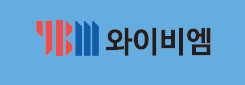 YBM 와이비엠